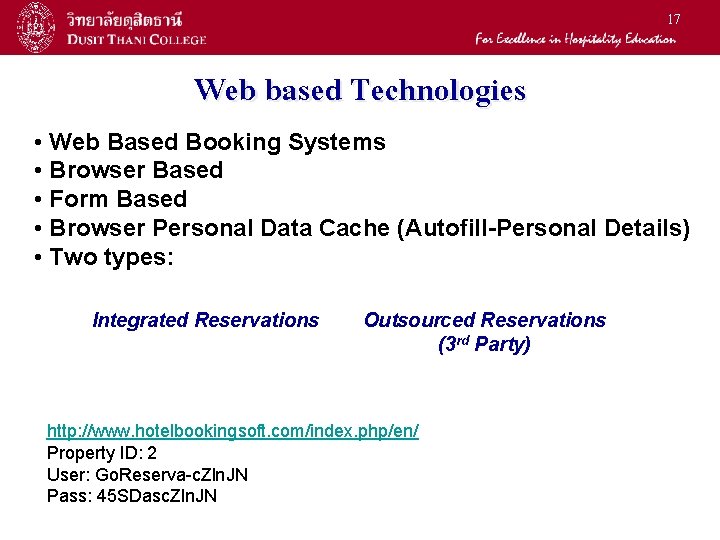 วิทยาลัยดุสิตธานี
DUSIT THANI COLLEGE

17

For Excellence in Hospitality Education

Web based Technologies

• Web Based Booking Systems
• Browser Based
• Form Based
• Browser Personal Data Cache (Autofill-Personal Details)
• Two types:

Integrated Reservations

Outsourced Reservations ($3^{rd}$ Party)

http://www.hotelbookingsoft.com/index.php/en/
Property ID: 2
User: GoReserva-cZlnJN
Pass: 45SDascZlnJN